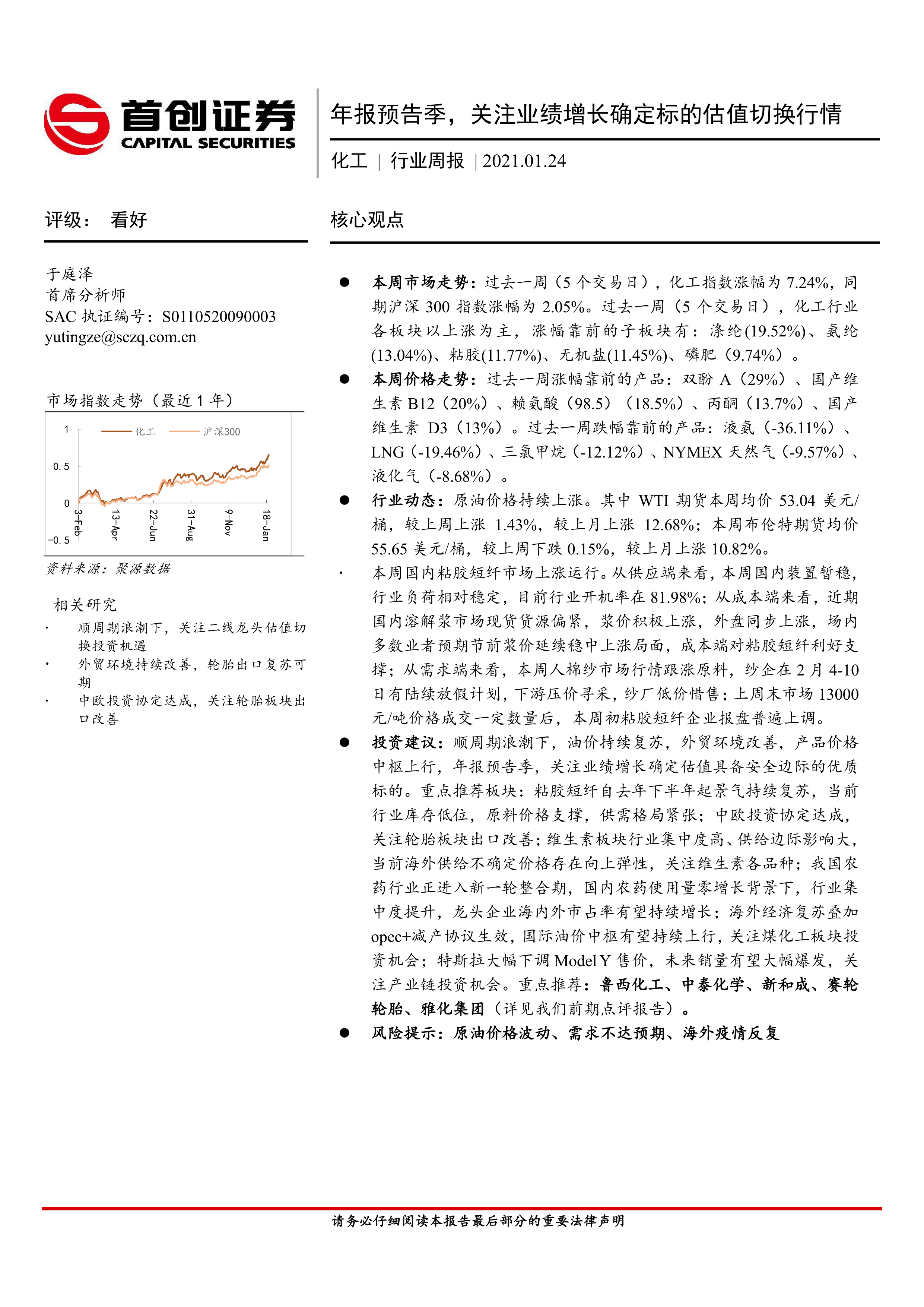 首创证券
CAPITAL SECURITIES

年报预告季，关注业绩增长确定标的估值切换行情

化工 | 行业周报 | 2021.01.24

评级： 看好

于庭泽
首席分析师
SAC 执证编号：S0110520090003
yutingze@sczq.com.cn

市场指数走势（最近 1 年）

化工 沪深300

1
0.5
0
-0.5
3-Feb 13-Apr 22-Jun 31-Aug 9-Nov 18-Jan

资料来源：聚源数据

相关研究
· 顺周期浪潮下，关注二线龙头估值切换投资机遇
· 外贸环境持续改善，轮胎出口复苏可期
· 中欧投资协定达成，关注轮胎板块出口改善

核心观点

● 本周市场走势：过去一周（5 个交易日），化工指数涨幅为 7.24%，同期沪深 300 指数涨幅为 2.05%。过去一周（5 个交易日），化工行业各板块以上涨为主，涨幅靠前的子板块有：涤纶(19.52%)、氨纶(13.04%)、粘胶(11.77%)、无机盐(11.45%)、磷肥（9.74%）。

● 本周价格走势：过去一周涨幅靠前的产品：双酚 A（29%）、国产维生素 B12（20%）、赖氨酸（98.5）（18.5%）、丙酮（13.7%）、国产维生素 D3（13%）。过去一周跌幅靠前的产品：液氨（-36.11%）、LNG（-19.46%）、三氯甲烷（-12.12%）、NYMEX 天然气（-9.57%）、液化气（-8.68%）。

● 行业动态：原油价格持续上涨。其中 WTI 期货本周均价 53.04 美元/桶，较上周上涨 1.43%，较上月上涨 12.68%；本周布伦特期货均价 55.65 美元/桶，较上周下跌 0.15%，较上月上涨 10.82%。

· 本周国内粘胶短纤市场上涨运行。从供应端来看，本周国内装置暂稳，行业负荷相对稳定，目前行业开机率在 81.98%；从成本端来看，近期国内溶解浆市场现货资源偏紧，浆价积极上涨，外盘同步上涨，场内多数业者预期节前浆价延续稳中上涨局面，成本端对粘胶短纤利好支撑；从需求端来看，本周人棉纱市场行情跟涨原料，纱企在 2 月 4-10 日有陆续放假计划，下游压价寻采，纱厂低价惜售；上周末市场 13000 元/吨价格成交一定数量后，本周初粘胶短纤企业报盘普遍上调。

● 投资建议：顺周期浪潮下，油价持续复苏，外贸环境改善，产品价格中枢上行，年报预告季，关注业绩增长确定估值具备安全边际的优质标的。重点推荐板块：粘胶短纤自去年下半年起景气持续复苏，当前行业库存低位，原料价格支撑，供需格局紧张；中欧投资协定达成，关注轮胎板块出口改善；维生素板块行业集中度高、供给边际影响大，当前海外供给不确定价格存在向上弹性，关注维生素各品种；我国农药行业正进入新一轮整合期，国内农药使用量零增长背景下，行业集中度提升，龙头企业海内外市占率有望持续增长；海外经济复苏叠加 opec+减产协议生效，国际油价中枢有望持续上行，关注煤化工板块投资机会；特斯拉大幅下调 Model Y 售价，未来销量有望大幅爆发，关注产业链投资机会。重点推荐：鲁西化工、中泰化学、新和成、赛轮轮胎、雅化集团（详见我们前期点评报告）。

● 风险提示：原油价格波动、需求不达预期、海外疫情反复

请务必仔细阅读本报告最后部分的重要法律声明